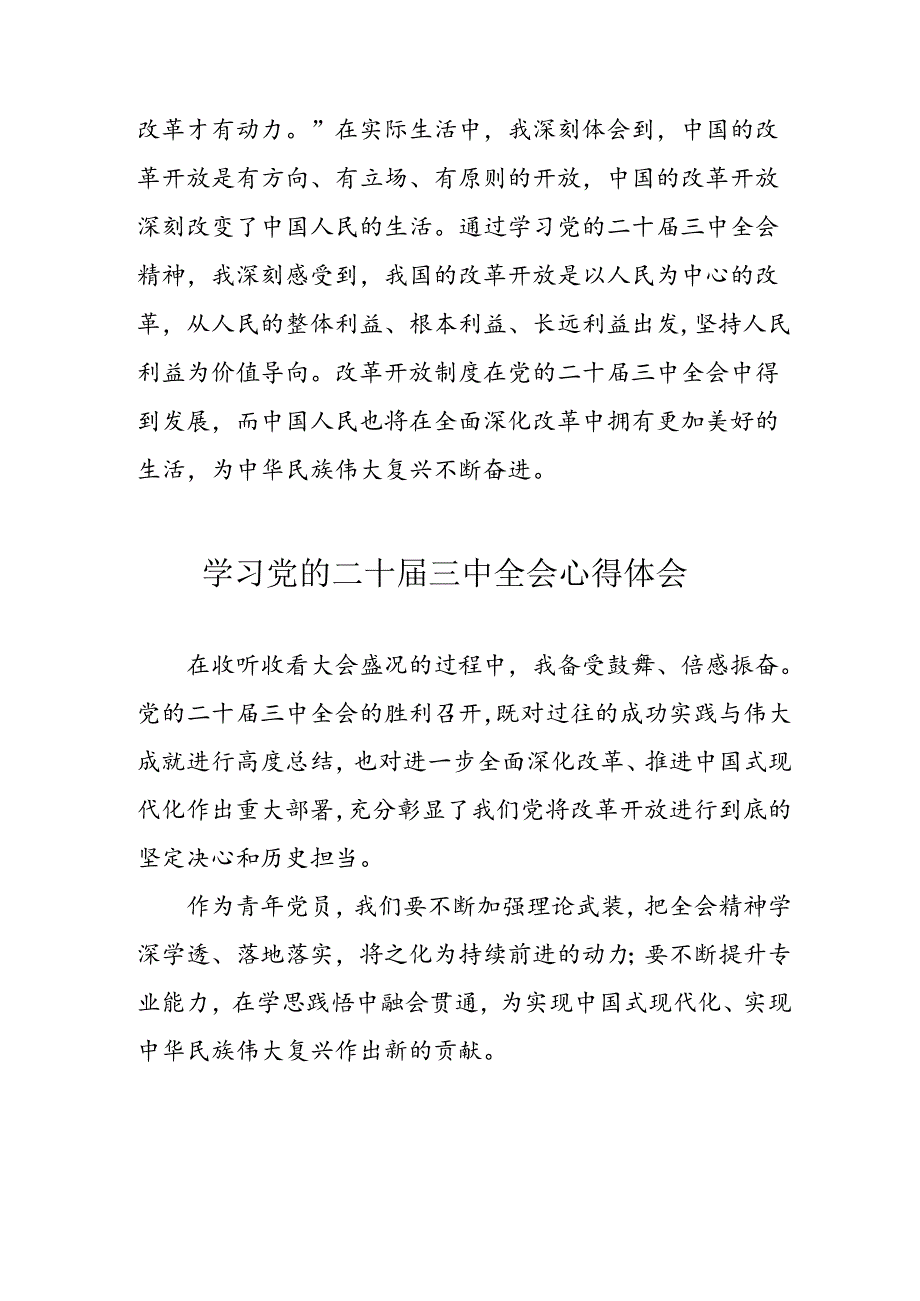 改革才有动力。”在实际生活中，我深刻体会到，中国的改革开放是有方向、有立场、有原则的开放，中国的改革开放深刻改变了中国人民的生活。通过学习党的二十届三中全会精神，我深刻感受到，我国的改革开放是以人民为中心的改革，从人民的整体利益、根本利益、长远利益出发，坚持人民利益为价值导向。改革开放制度在党的二十届三中全会中得到发展，而中国人民也将在全面深化改革中拥有更加美好的生活，为中华民族伟大复兴不断奋进。

学习党的二十届三中全会心得体会

在收听收看大会盛况的过程中，我备受鼓舞、倍感振奋。党的二十届三中全会的胜利召开，既对过往的成功实践与伟大成就进行高度总结，也对进一步全面深化改革、推进中国式现代化作出重大部署，充分彰显了我们党将改革开放进行到底的坚定决心和历史担当。

作为青年党员，我们要不断加强理论武装，把全会精神学深学透、落地落实，将之化为持续前进的动力；要不断提升专业能力，在学思践悟中融会贯通，为实现中国式现代化、实现中华民族伟大复兴作出新的贡献。